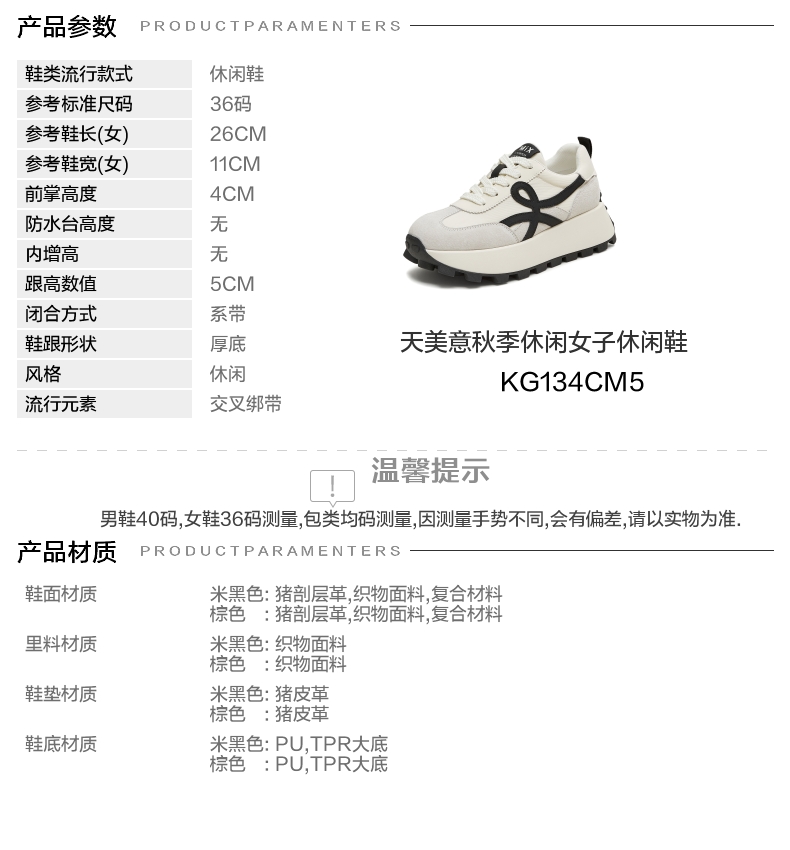 产品参数 PRODUCTPARAMENTERS

鞋类流行款式 休闲鞋
参考标准尺码 36码
参考鞋长(女) 26CM
参考鞋宽(女) 11CM
前掌高度 4CM
防水台高度 无
内增高 无
跟高数值 5CM
闭合方式 系带
鞋跟形状 厚底
风格 休闲
流行元素 交叉绑带

天美意秋季休闲女子休闲鞋
KG134CM5

温馨提示

男鞋40码,女鞋36码测量,包类均码测量,因测量手势不同,会有偏差,请以实物为准.

产品材质 PRODUCTPARAMENTERS

鞋面材质
米黑色: 猪剖层革,织物面料,复合材料
棕色 : 猪剖层革,织物面料,复合材料

里料材质
米黑色: 织物面料
棕色 : 织物面料

鞋垫材质
米黑色: 猪皮革
棕色 : 猪皮革

鞋底材质
米黑色: PU,TPR大底
棕色 : PU,TPR大底